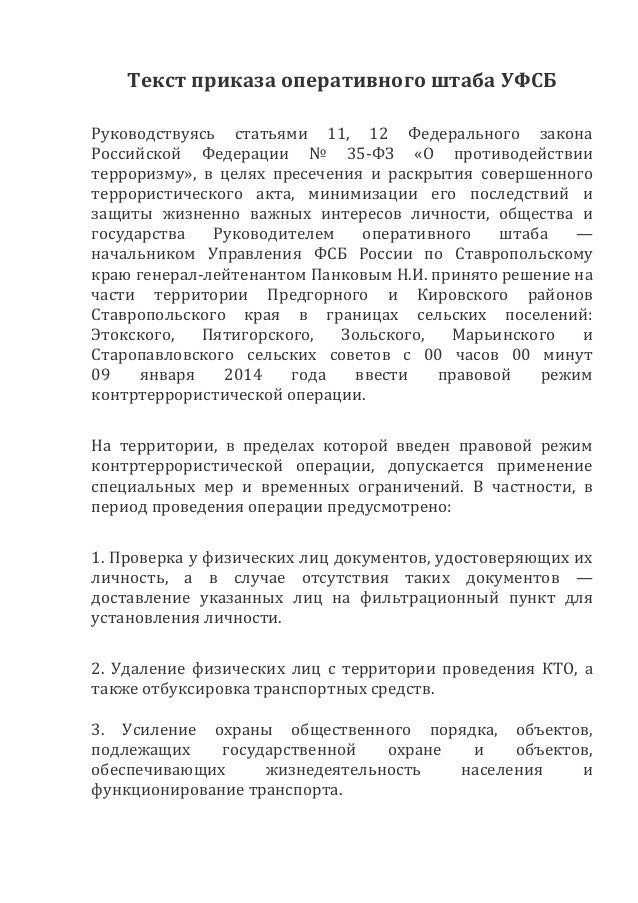 Текст приказа оперативного штаба УФСБ

Руководствуясь статьями 11, 12 Федерального закона Российской Федерации № 35-ФЗ «О противодействии терроризму», в целях пресечения и раскрытия совершенного террористического акта, минимизации его последствий и защиты жизненно важных интересов личности, общества и государства Руководителем оперативного штаба — начальником Управления ФСБ России по Ставропольскому краю генерал-лейтенантом Панковым Н.И. принято решение на части территории Предгорного и Кировского районов Ставропольского края в границах сельских поселений: Этокского, Пятигорского, Зольского, Марьинского и Старопавловского сельских советов с 00 часов 00 минут 09 января 2014 года ввести правовой режим контртеррористической операции.

На территории, в пределах которой введен правовой режим контртеррористической операции, допускается применение специальных мер и временных ограничений. В частности, в период проведения операции предусмотрено:

1. Проверка у физических лиц документов, удостоверяющих их личность, а в случае отсутствия таких документов — доставление указанных лиц на фильтрационный пункт для установления личности.

2. Удаление физических лиц с территории проведения КТО, а также отбуксировка транспортных средств.

3. Усиление охраны общественного порядка, объектов, подлежащих государственной охране и объектов, обеспечивающих жизнедеятельность населения и функционирование транспорта.